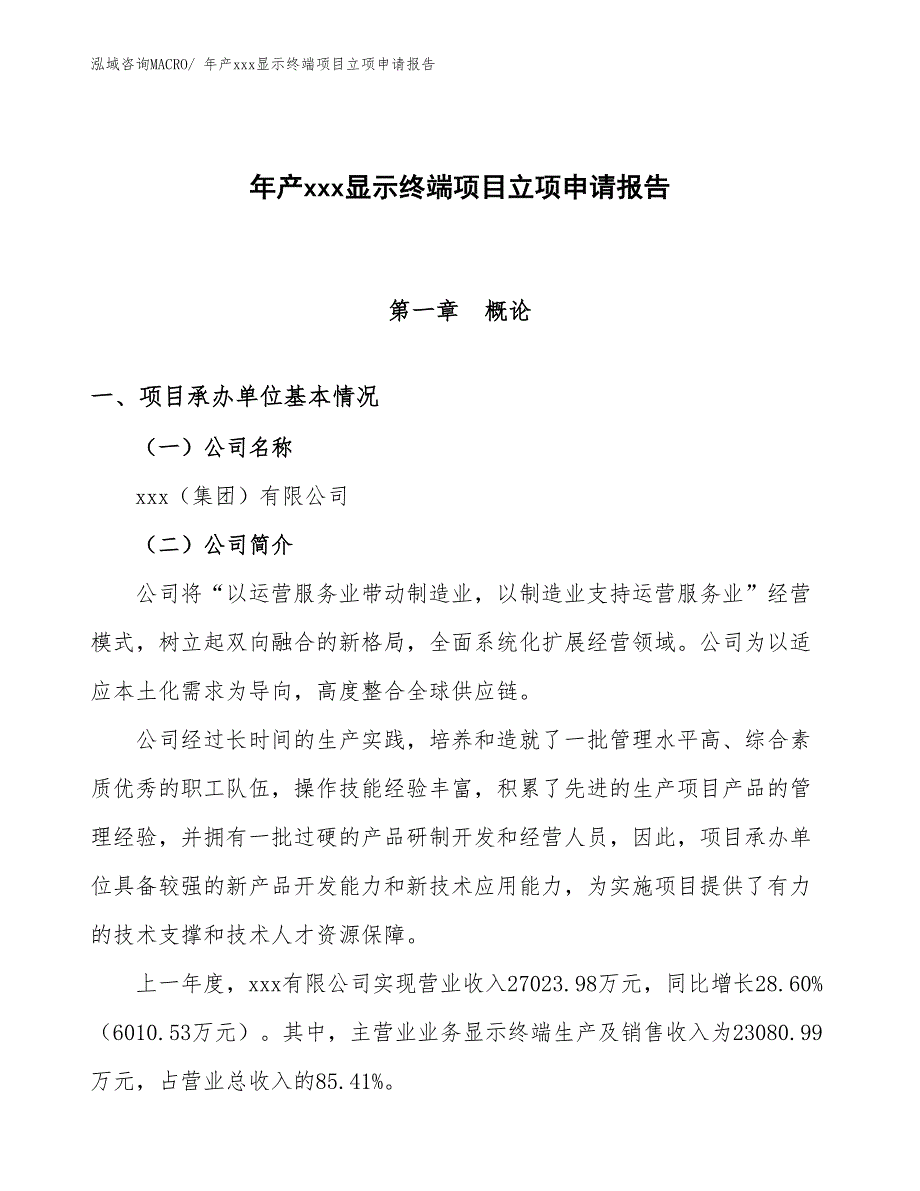 泓域咨询MACRO/ 年产xxx显示终端项目立项申请报告

年产xxx显示终端项目立项申请报告

第一章　概论

一、项目承办单位基本情况

（一）公司名称

xxx（集团）有限公司

（二）公司简介

公司将“以运营服务业带动制造业，以制造业支持运营服务业”经营模式，树立起双向融合的新格局，全面系统化扩展经营领域。公司为以适应本土化需求为导向，高度整合全球供应链。

公司经过长时间的生产实践，培养和造就了一批管理水平高、综合素质优秀的职工队伍，操作技能经验丰富，积累了先进的生产项目产品的管理经验，并拥有一批过硬的产品研制开发和经营人员，因此，项目承办单位具备较强的新产品开发能力和新技术应用能力，为实施项目提供了有力的技术支撑和技术人才资源保障。

上一年度，xxx有限公司实现营业收入27023.98万元，同比增长28.60%（6010.53万元）。其中，主营业业务显示终端生产及销售收入为23080.99万元，占营业总收入的85.41%。